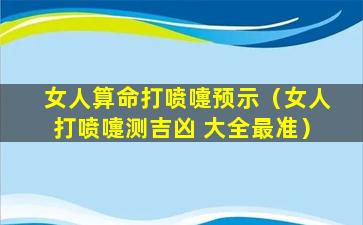 女人算命打喷嚏预示（女人打喷嚏测吉凶 大全最准）